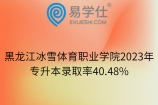 易学仕®
EXUESHI.COM

黑龙江冰雪体育职业学院2023年专升本录取率40.48%